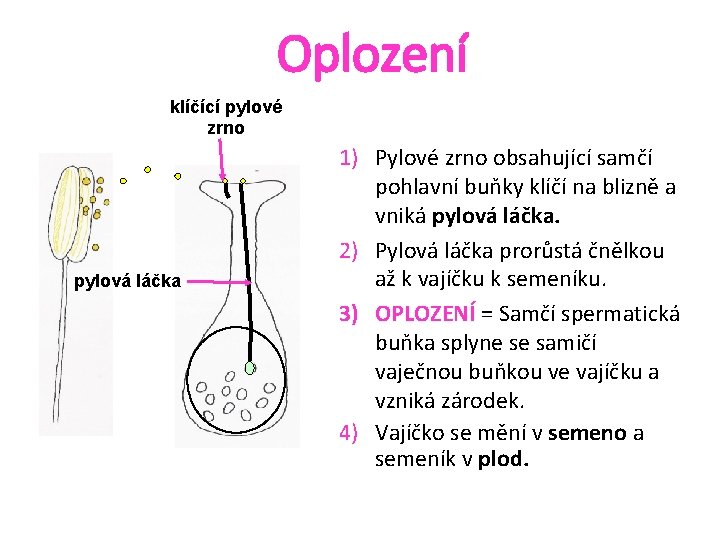 Oplození

klíčící pylové zrno

pylová láčka

1) Pylové zrno obsahující samčí pohlavní buňky klíčí na blizně a vniká pylová láčka.

2) Pylová láčka prorůstá čnělkou až k vajíčku k semeníku.

3) OPLOZENÍ = Samčí spermatická buňka splyne se samičí vaječnou buňkou ve vajíčku a vzniká zárodek.

4) Vajíčko se mění v semeno a semeník v plod.